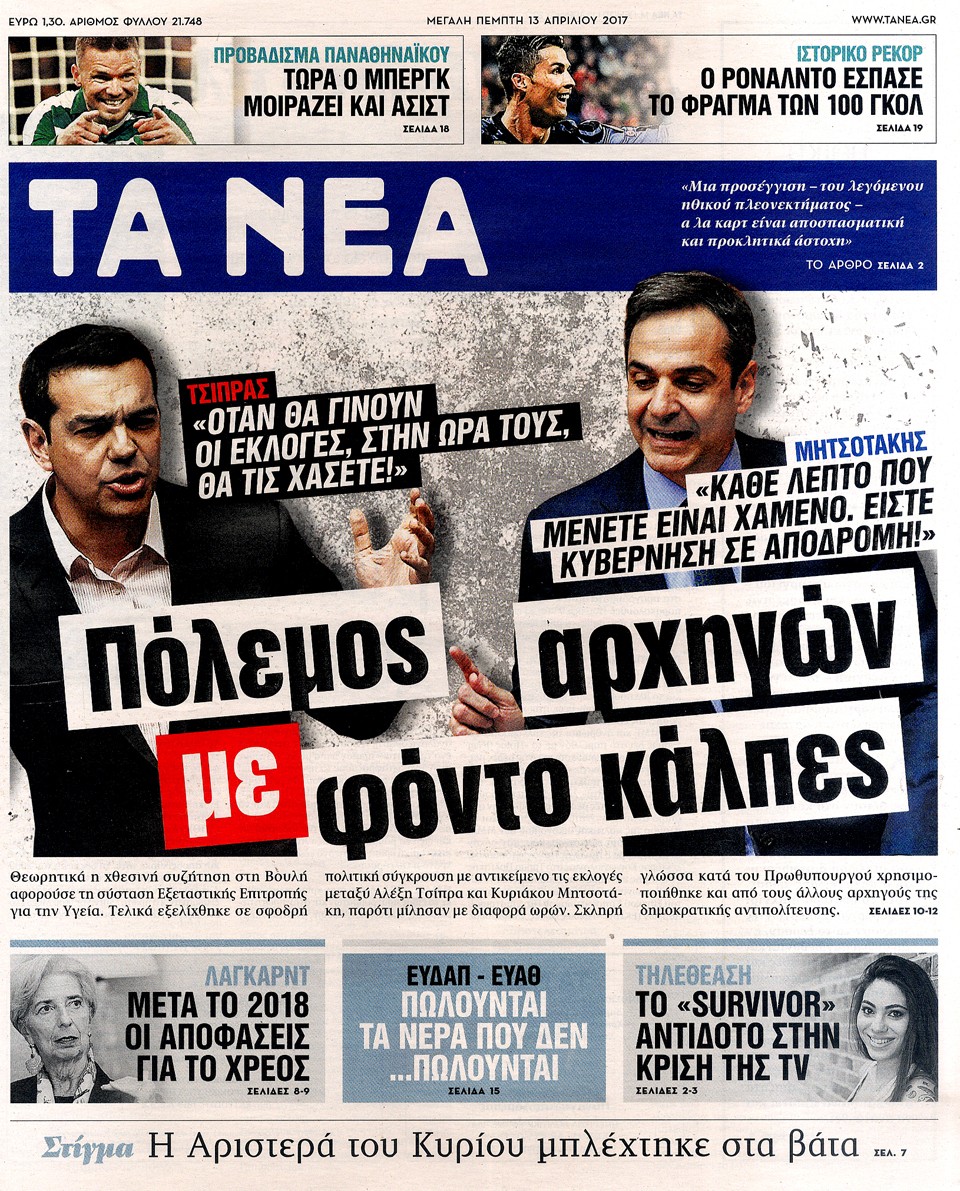 ΕΥΡΩ 1,30. ΑΡΙΘΜΟΣ ΦΥΛΛΟΥ 21.748

ΜΕΓΑΛΗ ΠΕΜΠΤΗ 13 ΑΠΡΙΛΙΟΥ 2017

WWW.TANEA.GR

ΠΡΟΒΑΔΙΣΜΑ ΠΑΝΑΘΗΝΑΪΚΟΥ
ΤΩΡΑ Ο ΜΠΕΡΓΚ ΜΟΙΡΑΖΕΙ ΚΑΙ ΑΣΙΣΤ
ΣΕΛΙΔΑ 18

ΙΣΤΟΡΙΚΟ ΡΕΚΟΡ
Ο ΡΟΝΑΛΝΤΟ ΕΣΠΑΣΕ ΤΟ ΦΡΑΓΜΑ ΤΩΝ 100 ΓΚΟΛ
ΣΕΛΙΔΑ 19

ΤΑ ΝΕΑ

«Μια προσέγγιση - του λεγόμενου ηθικού πλεονεκτήματος - α λα καρτ είναι αποσπασματική και προκλητικά άστοχη»
ΤΟ ΑΡΘΡΟ ΣΕΛΙΔΑ 2

ΤΣΙΠΡΑΣ
«ΟΤΑΝ ΘΑ ΓΙΝΟΥΝ ΟΙ ΕΚΛΟΓΕΣ, ΣΤΗΝ ΩΡΑ ΤΟΥΣ, ΘΑ ΤΙΣ ΧΑΣΕΤΕ!»

ΜΗΤΣΟΤΑΚΗΣ
«ΚΑΘΕ ΛΕΠΤΟ ΠΟΥ ΜΕΝΕΤΕ ΕΙΝΑΙ ΧΑΜΕΝΟ. ΕΙΣΤΕ ΚΥΒΕΡΝΗΣΗ ΣΕ ΑΠΟΔΡΟΜΗ!»

Πόλεμος αρχηγών με φόντο κάλπες

Θεωρητικά η χθεσινή συζήτηση στη Βουλή αφορούσε τη σύσταση Εξεταστικής Επιτροπής για την Υγεία. Τελικά εξελίχθηκε σε σφοδρή πολιτική σύγκρουση με αντικείμενο τις εκλογές μεταξύ Αλέξη Τσίπρα και Κυριάκου Μητσοτάκη, παρότι μίλησαν με διαφορά ωρών. Σκληρή γλώσσα κατά του Πρωθυπουργού χρησιμοποιήθηκε και από τους άλλους αρχηγούς της δημοκρατικής αντιπολίτευσης. ΣΕΛΙΔΕΣ 10-12

ΛΑΓΚΑΡΝΤ
ΜΕΤΑ ΤΟ 2018 ΟΙ ΑΠΟΦΑΣΕΙΣ ΓΙΑ ΤΟ ΧΡΕΟΣ
ΣΕΛΙΔΕΣ 8-9

ΕΥΔΑΠ - ΕΥΑΘ
ΠΩΛΟΥΝΤΑΙ ΤΑ ΝΕΡΑ ΠΟΥ ΔΕΝ ...ΠΩΛΟΥΝΤΑΙ
ΣΕΛΙΔΑ 15

ΤΗΛΕΘΕΑΣΗ
ΤΟ «SURVIVOR» ΑΝΤΙΔΟΤΟ ΣΤΗΝ ΚΡΙΣΗ ΤΗΣ TV
ΣΕΛΙΔΕΣ 2-3

Στίγμα Η Αριστερά του Κυρίου μπλέχτηκε στα βάτα ΣΕΛ. 7